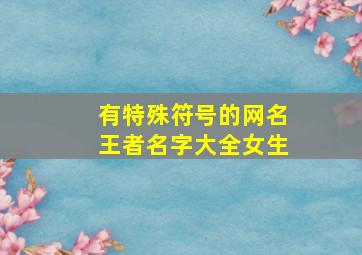 有特殊符号的网名
王者名字大全女生